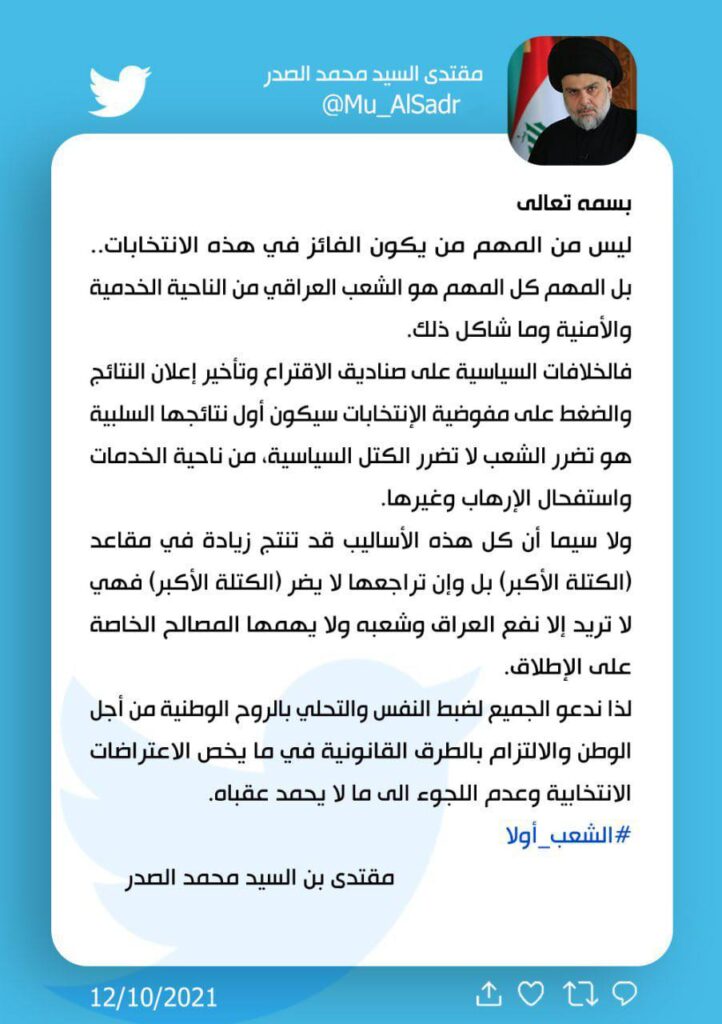 مقتدى السيد محمد الصدر
@Mu_AlSadr

بسمه تعالى
ليس من المهم من يكون الفائز في هذه الانتخابات..
بل المهم كل المهم هو الشعب العراقي من الناحية الخدمية والأمنية وما شاكل ذلك.
فالخلافات السياسية على صناديق الاقتراع وتأخير إعلان النتائج والضغط على مفوضية الإنتخابات سيكون أول نتائجها السلبية هو تضرر الشعب لا تضرر الكتل السياسية، من ناحية الخدمات واستفحال الإرهاب وغيرها.
ولا سيما أن كل هذه الأساليب قد تنتج زيادة في مقاعد (الكتلة الأكبر) بل وإن تراجعها لا يضر (الكتلة الأكبر) فهي لا تريد إلا نفع العراق وشعبه ولا يهمها المصالح الخاصة على الإطلاق.
لذا ندعو الجميع لضبط النفس والتحلي بالروح الوطنية من أجل الوطن والالتزام بالطرق القانونية في ما يخص الاعتراضات الانتخابية وعدم اللجوء الى ما لا يحمد عقباه.
#الشعب_أولا

مقتدى بن السيد محمد الصدر

12/10/2021